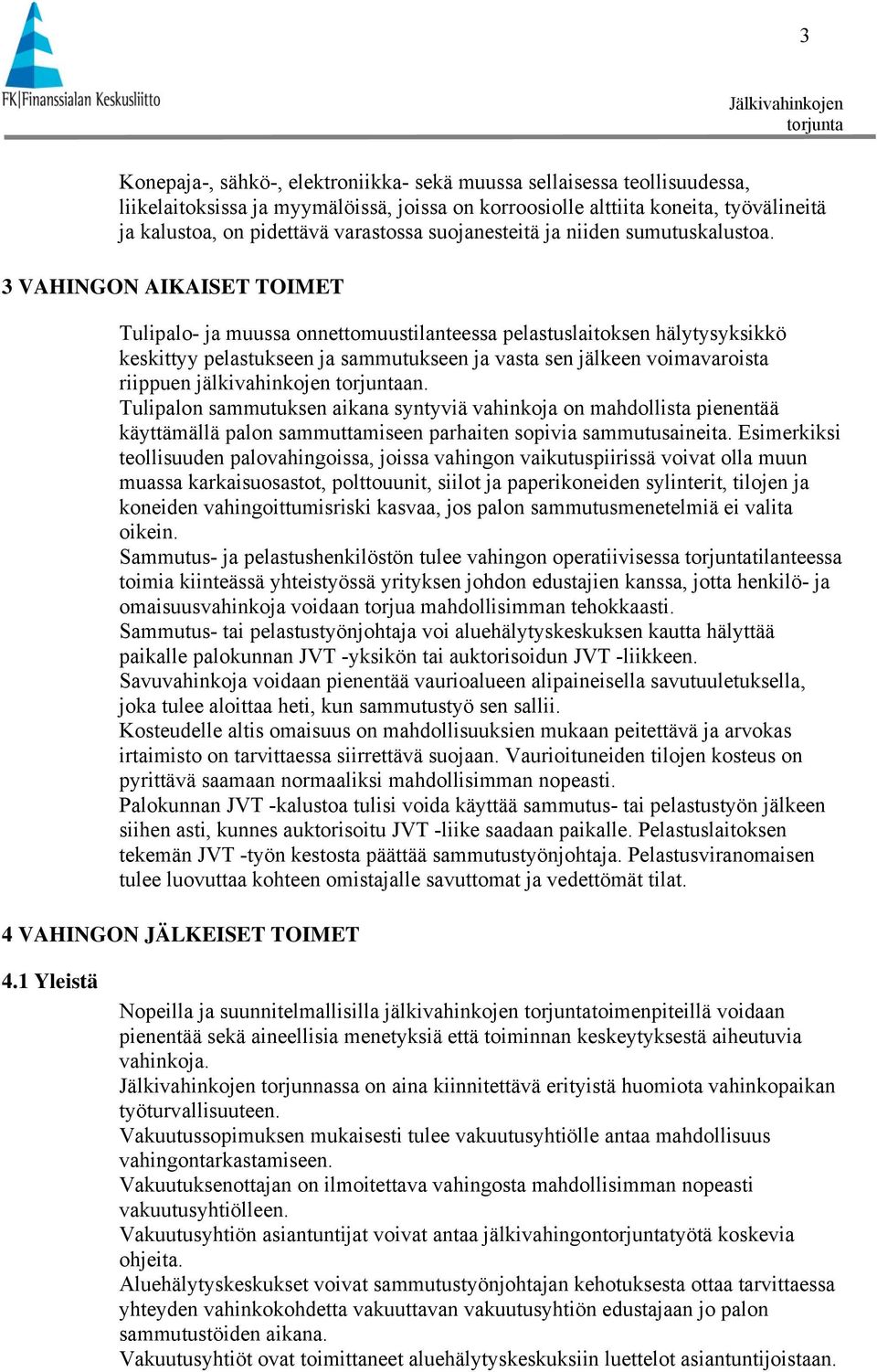 FK|Finanssialan Keskusliitto

3

Jälkivahinkojen torjunta

Konepaja-, sähkö-, elektroniikka- sekä muussa sellaisessa teollisuudessa, liikelaitoksissa ja myymälöissä, joissa on korroosiolle alttiita koneita, työvälineitä ja kalustoa, on pidettävä varastossa suojanesteitä ja niiden sumutuskalustoa.

3 VAHINGON AIKAISET TOIMET

Tulipalo- ja muussa onnettomuustilanteessa pelastuslaitoksen hälytysyksikkö keskittyy pelastukseen ja sammutukseen ja vasta sen jälkeen voimavaroista riippuen jälkivahinkojen torjuntaan.
Tulipalon sammutuksen aikana syntyviä vahinkoja on mahdollista pienentää käyttämällä palon sammuttamiseen parhaiten sopivia sammutusaineita. Esimerkiksi teollisuuden palovahingoissa, joissa vahingon vaikutuspiirissä voivat olla muun muassa karkaisuosastot, polttouunit, siilot ja paperikoneiden sylinterit, tilojen ja koneiden vahingoittumisriski kasvaa, jos palon sammutusmenetelmiä ei valita oikein.
Sammutus- ja pelastushenkilöstön tulee vahingon operatiivisessa torjuntatilanteessa toimia kiinteässä yhteistyössä yrityksen johdon edustajien kanssa, jotta henkilö- ja omaisuusvahinkoja voidaan torjua mahdollisimman tehokkaasti.
Sammutus- tai pelastustyönjohtaja voi aluehälytyskeskuksen kautta hälyttää paikalle palokunnan JVT -yksikön tai auktorisoidun JVT -liikkeen.
Savuvahinkoja voidaan pienentää vaurioalueen alipaineisella savutuuletuksella, joka tulee aloittaa heti, kun sammutustyö sen sallii.
Kosteudelle altis omaisuus on mahdollisuuksien mukaan peitettävä ja arvokas irtaimisto on tarvittaessa siirrettävä suojaan. Vaurioituneiden tilojen kosteus on pyrittävä saamaan normaaliksi mahdollisimman nopeasti.
Palokunnan JVT -kalustoa tulisi voida käyttää sammutus- tai pelastustyön jälkeen siihen asti, kunnes auktorisoitu JVT -liike saadaan paikalle. Pelastuslaitoksen tekemän JVT -työn kestosta päättää sammutustyönjohtaja. Pelastusviranomaisen tulee luovuttaa kohteen omistajalle savuttomat ja vedettömät tilat.

4 VAHINGON JÄLKEISET TOIMET

4.1 Yleistä

Nopeilla ja suunnitelmallisilla jälkivahinkojen torjuntatoimenpiteillä voidaan pienentää sekä aineellisia menetyksiä että toiminnan keskeytyksestä aiheutuvia vahinkoja.
Jälkivahinkojen torjunnassa on aina kiinnitettävä erityistä huomiota vahinkopaikan työturvallisuuteen.
Vakuutussopimuksen mukaisesti tulee vakuutusyhtiölle antaa mahdollisuus vahingontarkastamiseen.
Vakuutuksenottajan on ilmoitettava vahingosta mahdollisimman nopeasti vakuutusyhtiölleen.
Vakuutusyhtiön asiantuntijat voivat antaa jälkivahingontorjuntatyötä koskevia ohjeita.
Aluehälytyskeskukset voivat sammutustyönjohtajan kehotuksesta ottaa tarvittaessa yhteyden vahinkokohdetta vakuuttavan vakuutusyhtiön edustajaan jo palon sammutustöiden aikana.
Vakuutusyhtiöt ovat toimittaneet aluehälytyskeskuksiin luettelot asiantuntijoistaan.